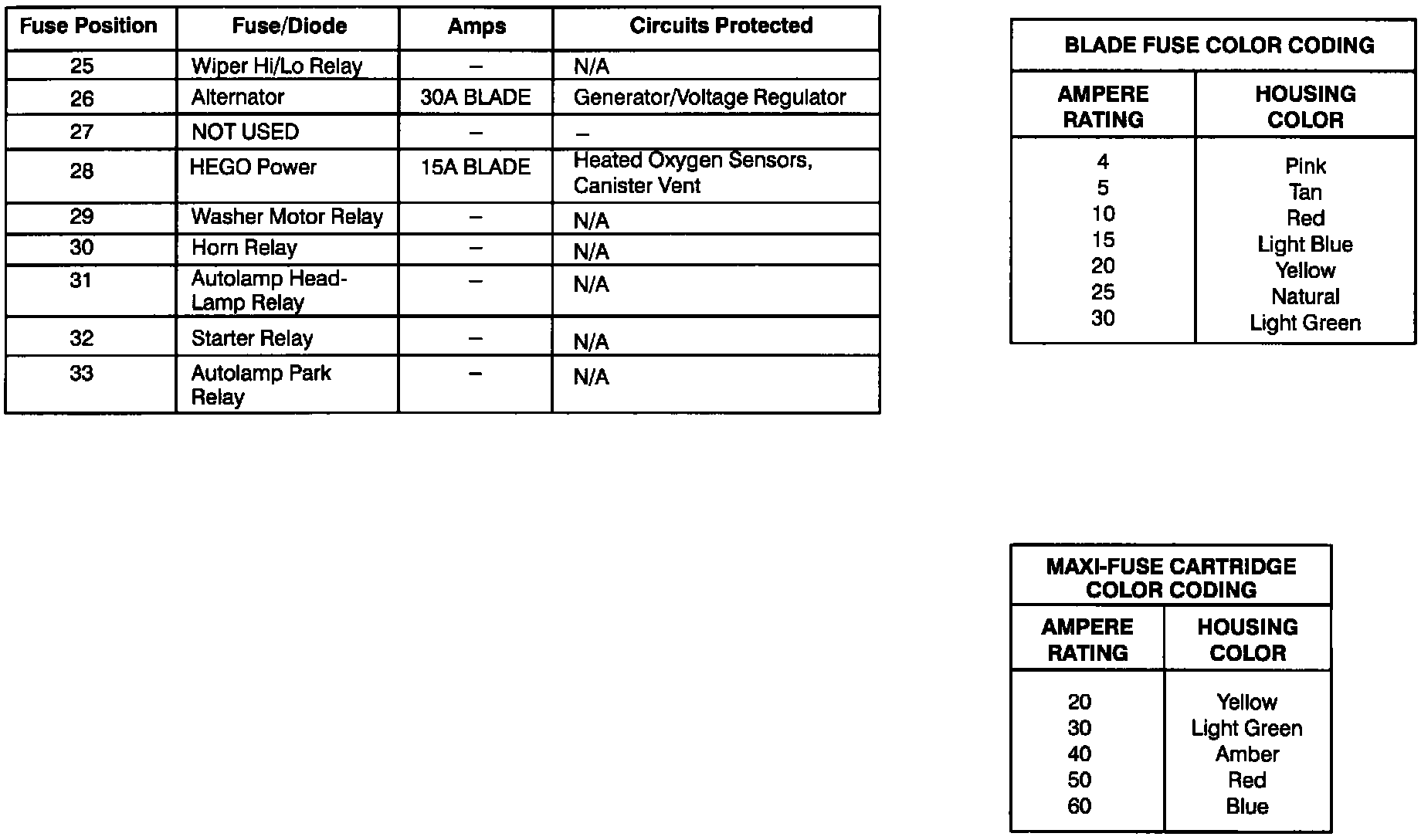 | Fuse Position | Fuse/Diode | Amps | Circuits Protected |
|---|---|---|---|
| 25 | Wiper Hi/Lo Relay | – | N/A |
| 26 | Alternator | 30A BLADE | Generator/Voltage Regulator |
| 27 | NOT USED | – | – |
| 28 | HEGO Power | 15A BLADE | Heated Oxygen Sensors, Canister Vent |
| 29 | Washer Motor Relay | – | N/A |
| 30 | Horn Relay | – | N/A |
| 31 | Autolamp Head-Lamp Relay | – | N/A |
| 32 | Starter Relay | – | N/A |
| 33 | Autolamp Park Relay | – | N/A |

BLADE FUSE COLOR CODING

| AMPERE RATING | HOUSING COLOR |
|---|---|
| 4 | Pink |
| 5 | Tan |
| 10 | Red |
| 15 | Light Blue |
| 20 | Yellow |
| 25 | Natural |
| 30 | Light Green |

MAXI-FUSE CARTRIDGE COLOR CODING

| AMPERE RATING | HOUSING COLOR |
|---|---|
| 20 | Yellow |
| 30 | Light Green |
| 40 | Amber |
| 50 | Red |
| 60 | Blue |